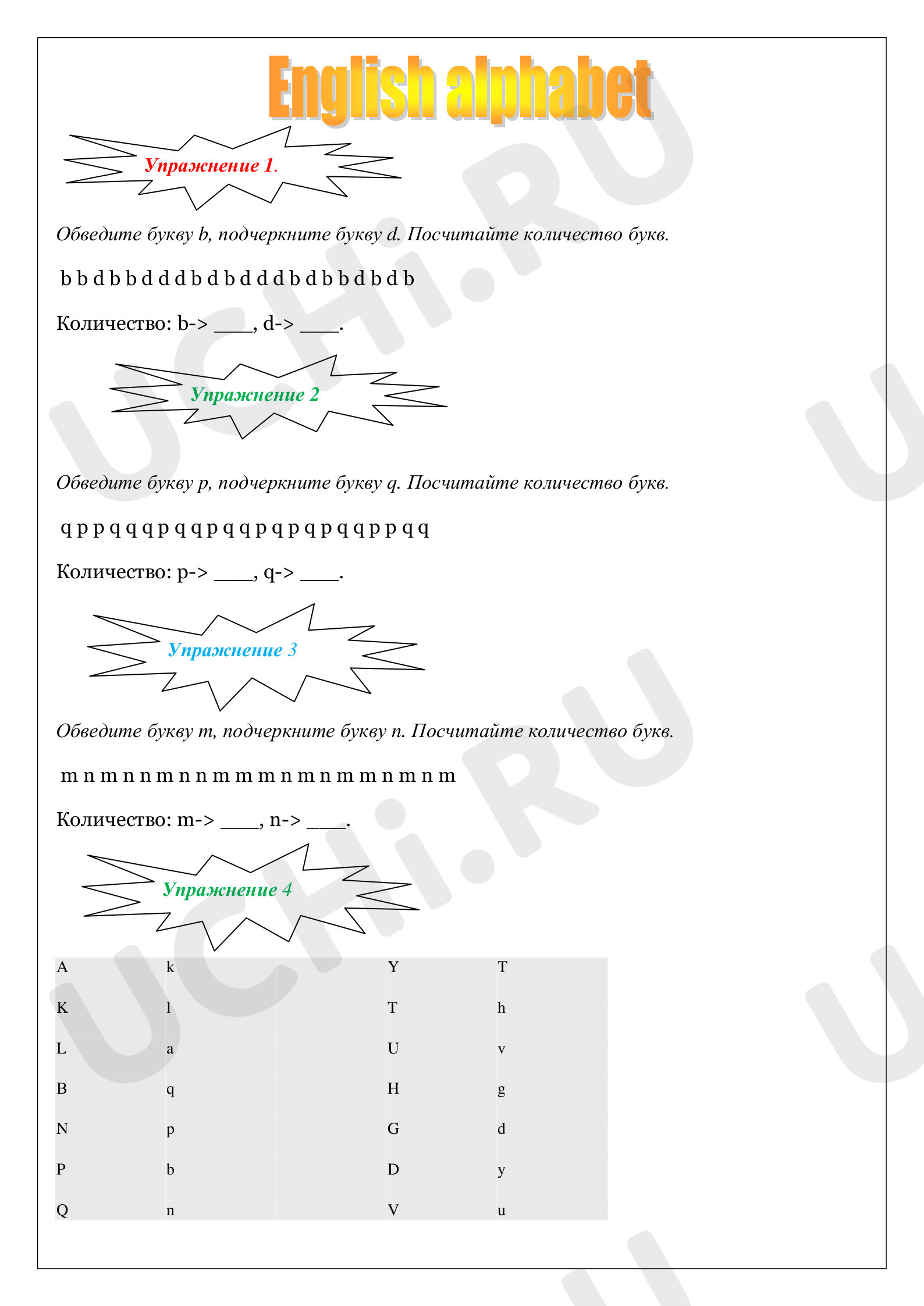 English alphabet

Упражнение 1.

Обведите букву b, подчеркните букву d. Посчитайте количество букв.

b b d b b d d d b d b d d d b d b b d b d b

Количество: b-> ____, d-> ____.

Упражнение 2

Обведите букву p, подчеркните букву q. Посчитайте количество букв.

q p p q q q p q q p q q p q p q p q q p p q q

Количество: p-> ____, q-> ____.

Упражнение 3

Обведите букву m, подчеркните букву n. Посчитайте количество букв.

m n m n n m n n m m m n m n m m n m n m

Количество: m-> ____, n-> ____.

Упражнение 4

| A | k | | Y | T |
|---|---|---|---|---|
| K | l | | T | h |
| L | a | | U | v |
| B | q | | H | g |
| N | p | | G | d |
| P | b | | D | y |
| Q | n | | V | u |

UCHi.RU